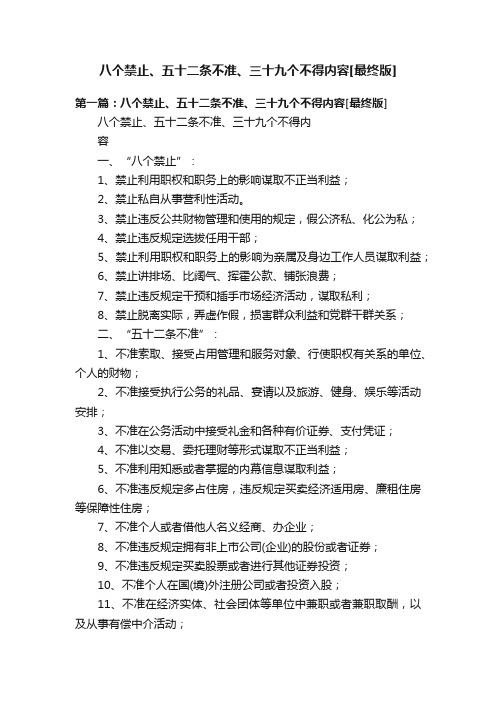 八个禁止、五十二条不准、三十九个不得内容[最终版]

第一篇：八个禁止、五十二条不准、三十九个不得内容[最终版]

八个禁止、五十二条不准、三十九个不得内容

一、“八个禁止”：

1、禁止利用职权和职务上的影响谋取不正当利益；

2、禁止私自从事营利性活动。

3、禁止违反公共财物管理和使用的规定，假公济私、化公为私；

4、禁止违反规定选拔任用干部；

5、禁止利用职权和职务上的影响为亲属及身边工作人员谋取利益；

6、禁止讲排场、比阔气、挥霍公款、铺张浪费；

7、禁止违反规定干预和插手市场经济活动，谋取私利；

8、禁止脱离实际，弄虚作假，损害群众利益和党群干群关系；

二、“五十二条不准”：

1、不准索取、接受占用管理和服务对象、行使职权有关系的单位、个人的财物；

2、不准接受执行公务的礼品、宴请以及旅游、健身、娱乐等活动安排；

3、不准在公务活动中接受礼金和各种有价证券、支付凭证；

4、不准以交易、委托理财等形式谋取不正当利益；

5、不准利用知悉或者掌握的内幕信息谋取利益；

6、不准违反规定多占住房，违反规定买卖经济适用房、廉租住房等保障性住房；

7、不准个人或者借他人名义经商、办企业；

8、不准违反规定拥有非上市公司(企业)的股份或者证券；

9、不准违反规定买卖股票或者进行其他证券投资；

10、不准个人在国(境)外注册公司或者投资入股；

11、不准在经济实体、社会团体等单位中兼职或者兼职取酬，以及从事有偿中介活动；